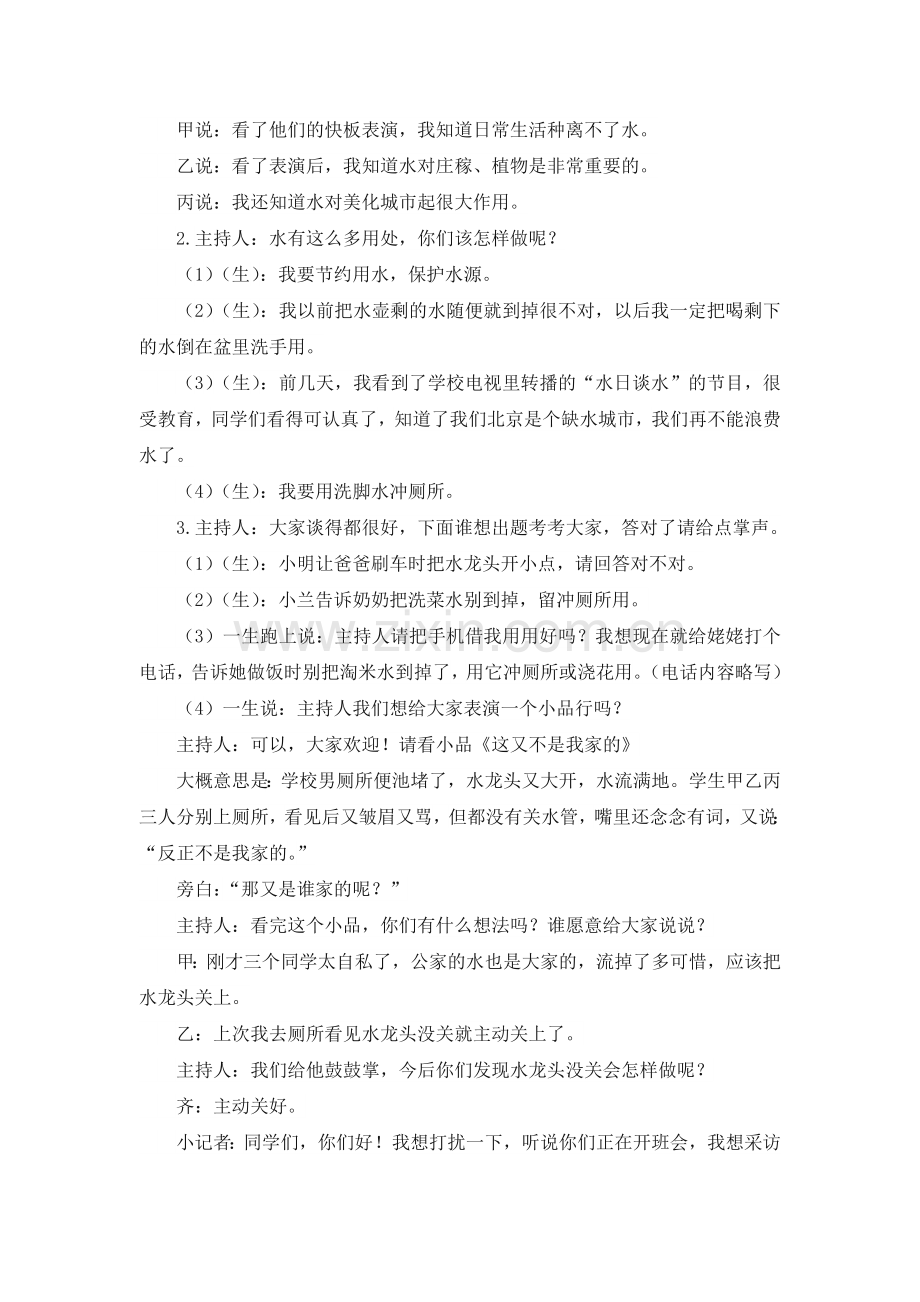 甲说：看了他们的快板表演，我知道日常生活种离不了水。

乙说：看了表演后，我知道水对庄稼、植物是非常重要的。

丙说：我还知道水对美化城市起很大作用。

2.主持人：水有这么多用处，你们该怎样做呢？

（1）（生）：我要节约用水，保护水源。

（2）（生）：我以前把水壶剩的水随便就到掉很不对，以后我一定把喝剩下的水倒在盆里洗手用。

（3）（生）：前几天，我看到了学校电视里转播的“水日谈水”的节目，很受教育，同学们看得可认真了，知道了我们北京是个缺水城市，我们再不能浪费水了。

（4）（生）：我要用洗脚水冲厕所。

3.主持人：大家谈得都很好，下面谁想出题考考大家，答对了请给点掌声。

（1）（生）：小明让爸爸刷车时把水龙头开小点，请回答对不对。

（2）（生）：小兰告诉奶奶把洗菜水别到掉，留冲厕所用。

（3）一生跑上说：主持人请把手机借我用用好吗？我想现在就给姥姥打个电话，告诉她做饭时别把淘米水到掉了，用它冲厕所或浇花用。（电话内容略写）

（4）一生说：主持人我们想给大家表演一个小品行吗？

主持人：可以，大家欢迎！请看小品《这又不是我家的》

大概意思是：学校男厕所便池堵了，水龙头又大开，水流满地。学生甲乙丙三人分别上厕所，看见后又皱眉又骂，但都没有关水管，嘴里还念念有词，又说：“反正不是我家的。”

旁白：“那又是谁家的呢？”

主持人：看完这个小品，你们有什么想法吗？谁愿意给大家说说？

甲：刚才三个同学太自私了，公家的水也是大家的，流掉了多可惜，应该把水龙头关上。

乙：上次我去厕所看见水龙头没关就主动关上了。

主持人：我们给他鼓鼓掌，今后你们发现水龙头没关会怎样做呢？

齐：主动关好。

小记者：同学们，你们好！我想打扰一下，听说你们正在开班会，我想采访

www.zixin.com.cn